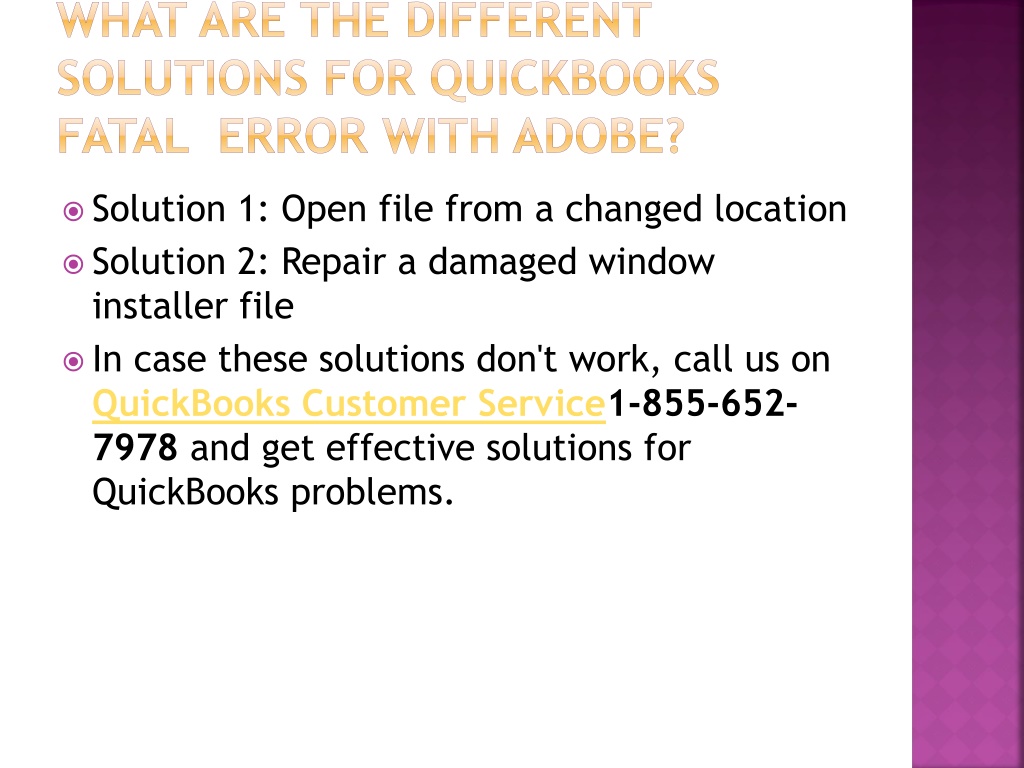 WHAT ARE THE DIFFERENT SOLUTIONS FOR QUICKBOOKS FATAL ERROR WITH ADOBE?

Solution 1: Open file from a changed location

Solution 2: Repair a damaged window installer file

In case these solutions don't work, call us on QuickBooks Customer Service1-855-652-7978 and get effective solutions for QuickBooks problems.